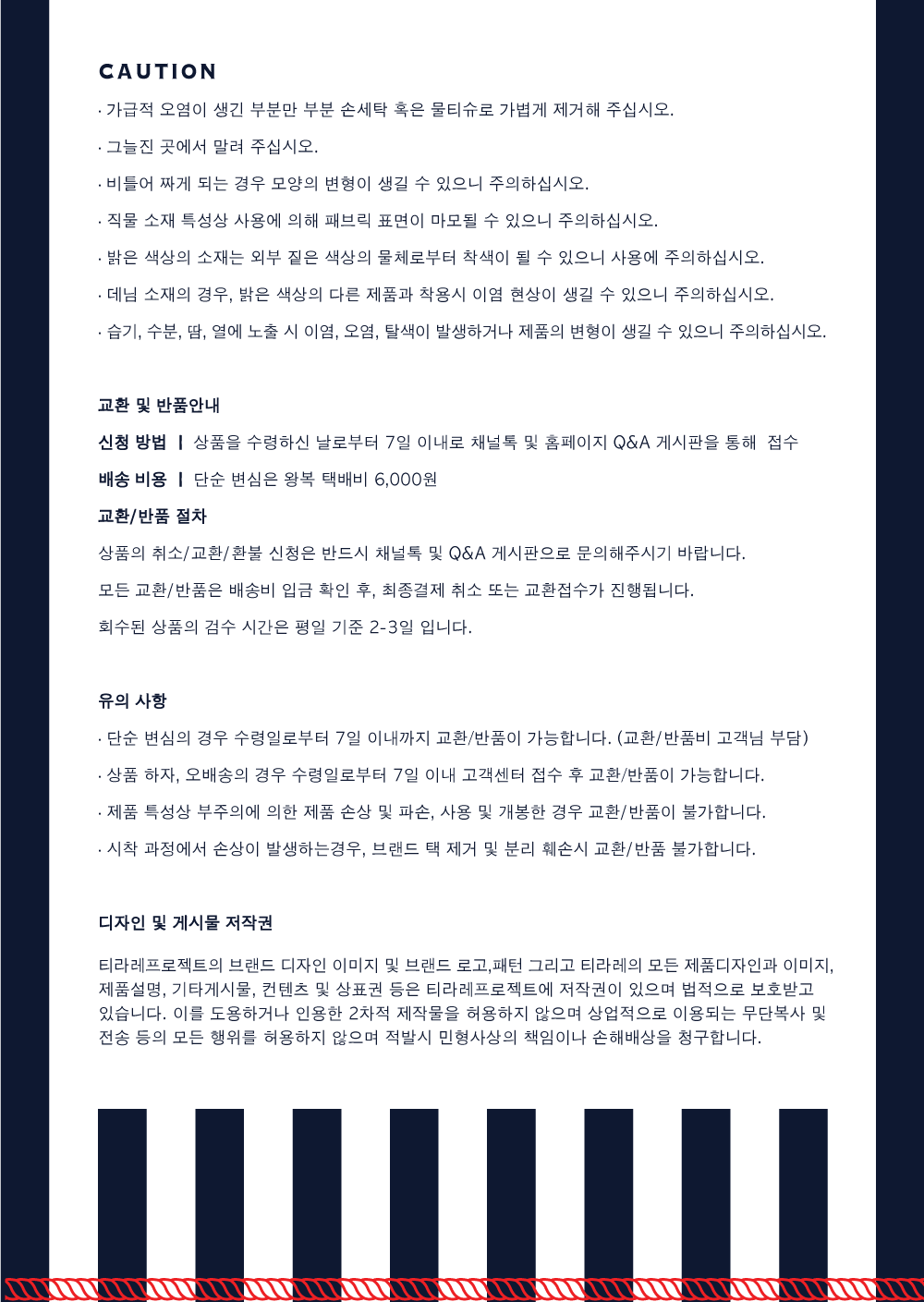 CAUTION

· 가급적 오염이 생긴 부분만 부분 손세탁 혹은 물티슈로 가볍게 제거해 주십시오.

· 그늘진 곳에서 말려 주십시오.

· 비틀어 짜게 되는 경우 모양의 변형이 생길 수 있으니 주의하십시오.

· 직물 소재 특성상 사용에 의해 패브릭 표면이 마모될 수 있으니 주의하십시오.

· 밝은 색상의 소재는 외부 짙은 색상의 물체로부터 착색이 될 수 있으니 사용에 주의하십시오.

· 데님 소재의 경우, 밝은 색상의 다른 제품과 착용시 이염 현상이 생길 수 있으니 주의하십시오.

· 습기, 수분, 땀, 열에 노출 시 이염, 오염, 탈색이 발생하거나 제품의 변형이 생길 수 있으니 주의하십시오.

교환 및 반품안내

신청 방법 | 상품을 수령하신 날로부터 7일 이내로 채널톡 및 홈페이지 Q&A 게시판을 통해 접수

배송 비용 | 단순 변심은 왕복 택배비 6,000원

교환/반품 절차

상품의 취소/교환/환불 신청은 반드시 채널톡 및 Q&A 게시판으로 문의해주시기 바랍니다.

모든 교환/반품은 배송비 입금 확인 후, 최종결제 취소 또는 교환접수가 진행됩니다.

회수된 상품의 검수 시간은 평일 기준 2-3일 입니다.

유의 사항

· 단순 변심의 경우 수령일로부터 7일 이내까지 교환/반품이 가능합니다. (교환/반품비 고객님 부담)

· 상품 하자, 오배송의 경우 수령일로부터 7일 이내 고객센터 접수 후 교환/반품이 가능합니다.

· 제품 특성상 부주의에 의한 제품 손상 및 파손, 사용 및 개봉한 경우 교환/반품이 불가합니다.

· 시착 과정에서 손상이 발생하는경우, 브랜드 택 제거 및 분리 훼손시 교환/반품 불가합니다.

디자인 및 게시물 저작권

티라레프로젝트의 브랜드 디자인 이미지 및 브랜드 로고,패턴 그리고 티라레의 모든 제품디자인과 이미지, 제품설명, 기타게시물, 컨텐츠 및 상표권 등은 티라레프로젝트에 저작권이 있으며 법적으로 보호받고 있습니다. 이를 도용하거나 인용한 2차적 제작물을 허용하지 않으며 상업적으로 이용되는 무단복사 및 전송 등의 모든 행위를 허용하지 않으며 적발시 민형사상의 책임이나 손해배상을 청구합니다.